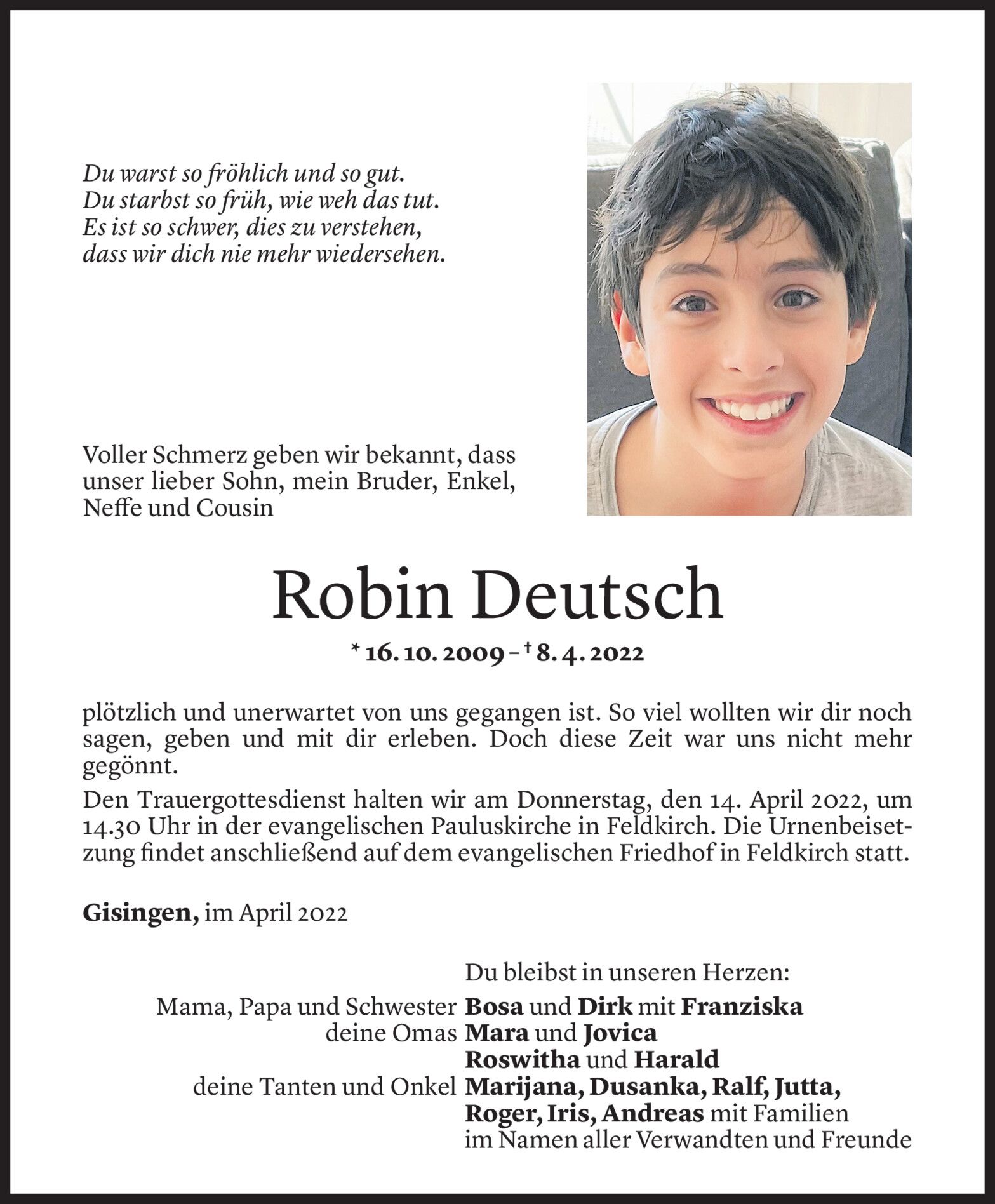 Du warst so fröhlich und so gut.
Du starbst so früh, wie weh das tut.
Es ist so schwer, dies zu verstehen,
dass wir dich nie mehr wiedersehen.

Voller Schmerz geben wir bekannt, dass unser lieber Sohn, mein Bruder, Enkel, Neffe und Cousin

Robin Deutsch

* 16. 10. 2009 – † 8. 4. 2022

plötzlich und unerwartet von uns gegangen ist. So viel wollten wir dir noch sagen, geben und mit dir erleben. Doch diese Zeit war uns nicht mehr gegönnt.

Den Trauergottesdienst halten wir am Donnerstag, den 14. April 2022, um 14.30 Uhr in der evangelischen Pauluskirche in Feldkirch. Die Urnenbeisetzung findet anschließend auf dem evangelischen Friedhof in Feldkirch statt.

Gisingen, im April 2022

Du bleibst in unseren Herzen:
Mama, Papa und Schwester Bosa und Dirk mit Franziska
deine Omas Mara und Jovica
Roswitha und Harald
deine Tanten und Onkel Marijana, Dusanka, Ralf, Jutta, Roger, Iris, Andreas mit Familien
im Namen aller Verwandten und Freunde